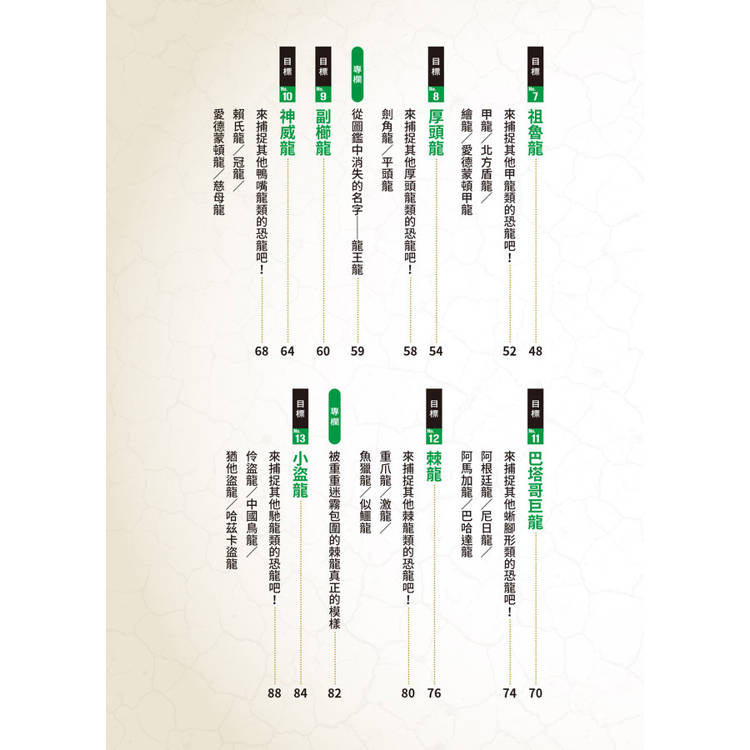 目標 No.7
祖魯龍 48
來捕捉其他甲龍類的恐龍吧！ 52
甲龍／北方盾龍／
繪龍／愛德蒙頓甲龍

目標 No.8
厚頭龍 54
來捕捉其他厚頭龍類的恐龍吧！ 58
劍角龍／平頭龍

專欄
從圖鑑中消失的名字——龍王龍 59

目標 No.9
副櫛龍 60

目標 No.10
神威龍 64
來捕捉其他鴨嘴龍類的恐龍吧！ 68
賴氏龍／冠龍／
愛德蒙頓龍／慈母龍

目標 No.11
巴塔哥巨龍 70
來捕捉其他蜥腳形類的恐龍吧！ 74
阿根廷龍／尼日龍／
阿馬加龍／巴哈達龍

目標 No.12
棘龍 76
來捕捉其他棘龍類的恐龍吧！ 80
重爪龍／激龍／
魚獵龍／似鱷龍

專欄
被重重迷霧包圍的棘龍真正的模樣 82

目標 No.13
小盜龍 84
來捕捉其他馳龍類的恐龍吧！ 88
伶盜龍／中國鳥龍／
猶他盜龍／哈茲卡盜龍